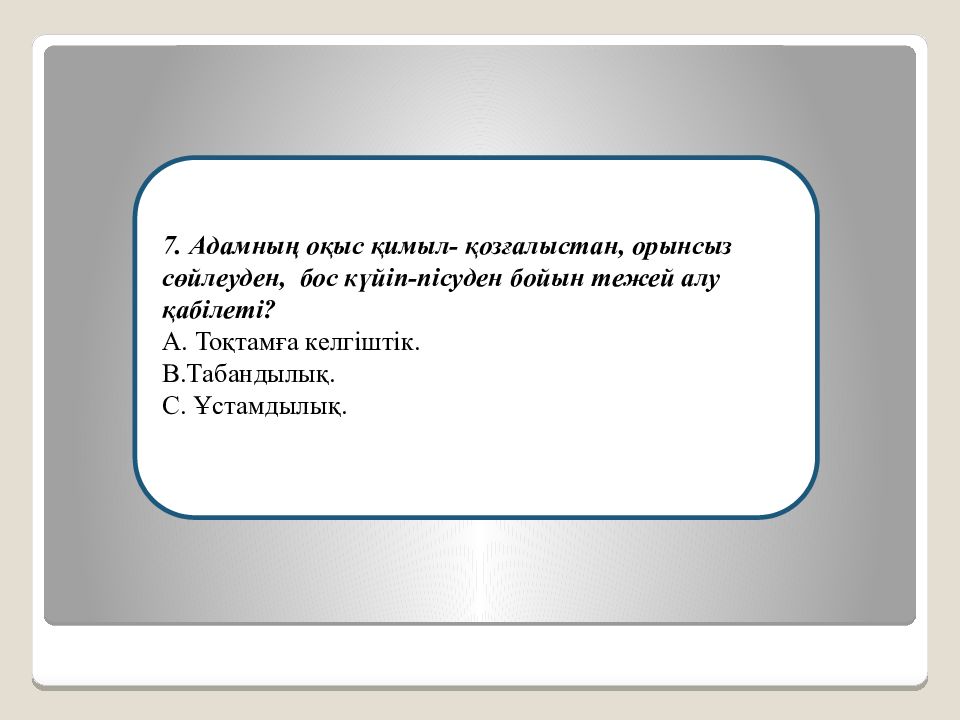 7. Адамның оқыс қимыл- қозғалыстан, орынсыз сөйлеуден, бос күйіп-пісуден бойын тежей алу қабілеті?
А. Тоқтамға келгіштік.
В.Табандылық.
С. Ұстамдылық.